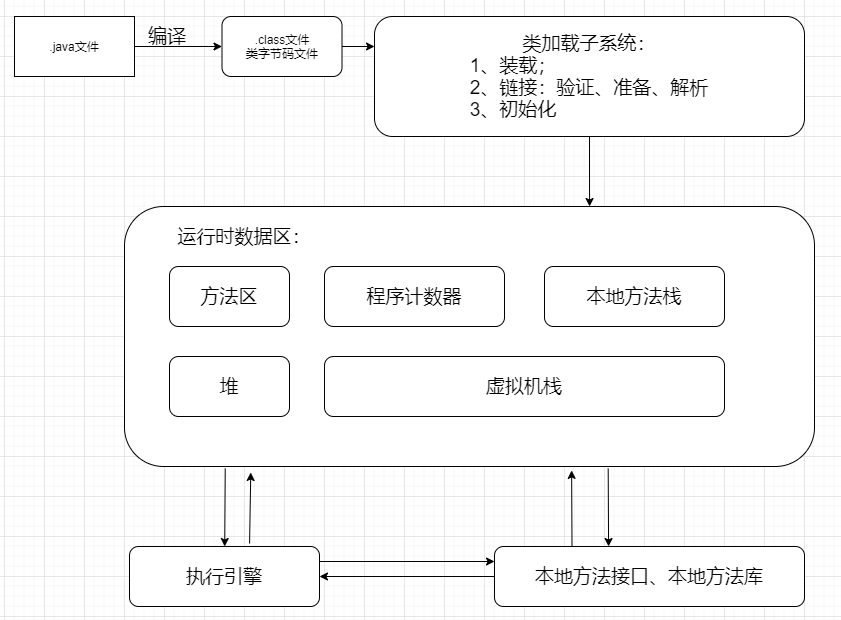 .java文件

编译

.class文件
类字节码文件

类加载子系统：
1、装载；
2、链接：验证、准备、解析
3、初始化

运行时数据区：

方法区

程序计数器

本地方法栈

堆

虚拟机栈

执行引擎

本地方法接口、本地方法库